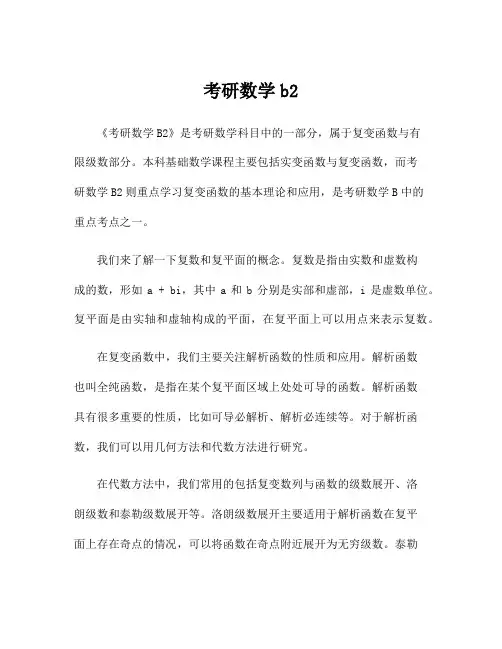 考研数学 b2

《考研数学 B2》是考研数学科目中的一部分，属于复变函数与有限级数部分。本科基础数学课程主要包括实变函数与复变函数，而考研数学 B2 则重点学习复变函数的基本理论和应用，是考研数学 B 中的重点考点之一。

我们来了解一下复数和复平面的概念。复数是指由实数和虚数构成的数，形如 a + bi，其中 a 和 b 分别是实部和虚部，i 是虚数单位。复平面是由实轴和虚轴构成的平面，在复平面上可以用点来表示复数。

在复变函数中，我们主要关注解析函数的性质和应用。解析函数也叫全纯函数，是指在某个复平面区域上处处可导的函数。解析函数具有很多重要的性质，比如可导必解析、解析必连续等。对于解析函数，我们可以用几何方法和代数方法进行研究。

在代数方法中，我们常用的包括复变数列与函数的级数展开、洛朗级数和泰勒级数展开等。洛朗级数展开主要适用于解析函数在复平面上存在奇点的情况，可以将函数在奇点附近展开为无穷级数。泰勒